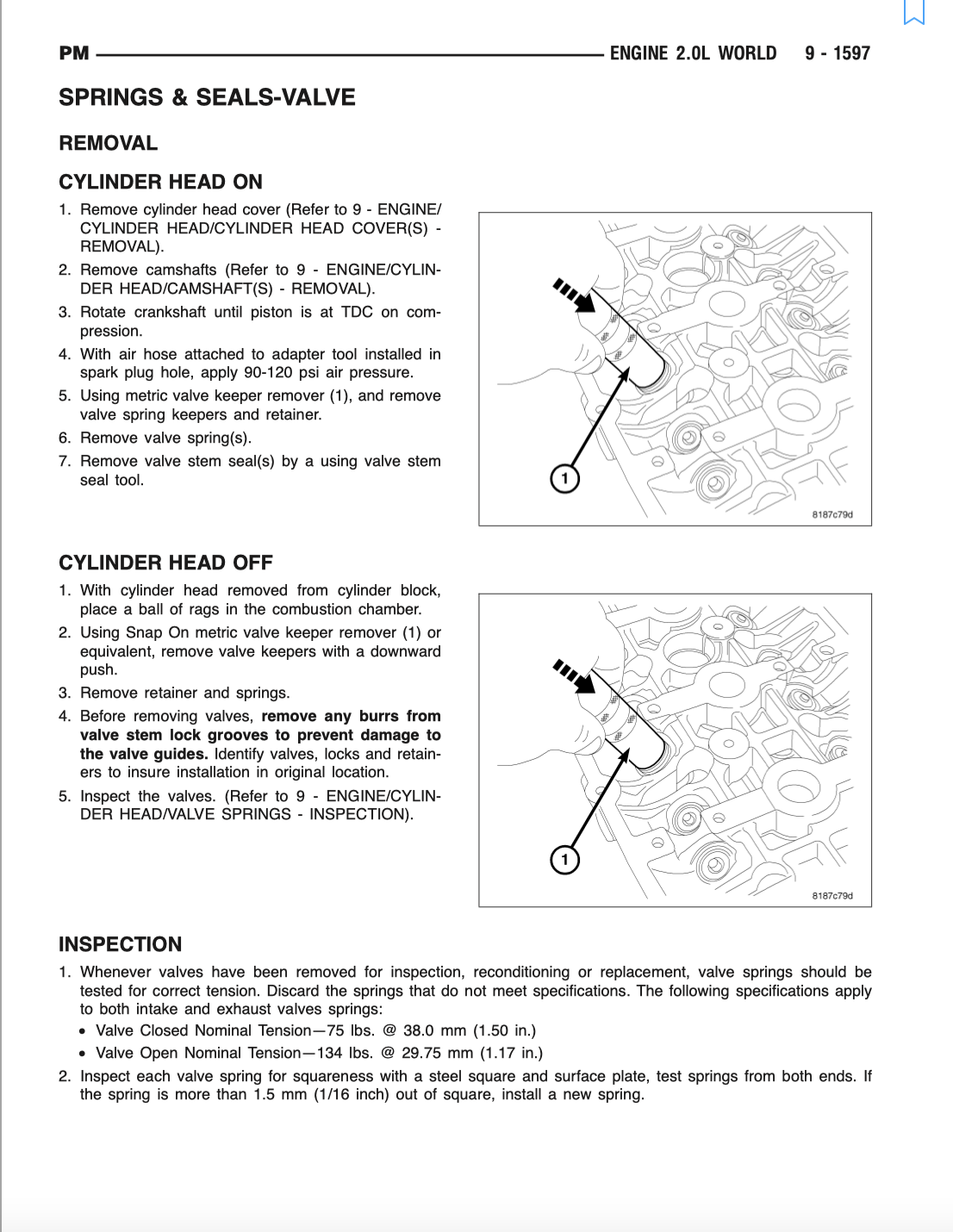 PM ENGINE 2.0L WORLD 9 - 1597

SPRINGS & SEALS-VALVE

REMOVAL

CYLINDER HEAD ON

1. Remove cylinder head cover (Refer to 9 - ENGINE/CYLINDER HEAD/CYLINDER HEAD COVER(S) - REMOVAL).
2. Remove camshafts (Refer to 9 - ENGINE/CYLINDER HEAD/CAMSHAFT(S) - REMOVAL).
3. Rotate crankshaft until piston is at TDC on compression.
4. With air hose attached to adapter tool installed in spark plug hole, apply 90-120 psi air pressure.
5. Using metric valve keeper remover (1), and remove valve spring keepers and retainer.
6. Remove valve spring(s).
7. Remove valve stem seal(s) by a using valve stem seal tool.

1

8187c79d

CYLINDER HEAD OFF

1. With cylinder head removed from cylinder block, place a ball of rags in the combustion chamber.
2. Using Snap On metric valve keeper remover (1) or equivalent, remove valve keepers with a downward push.
3. Remove retainer and springs.
4. Before removing valves, remove any burrs from valve stem lock grooves to prevent damage to the valve guides. Identify valves, locks and retainers to insure installation in original location.
5. Inspect the valves. (Refer to 9 - ENGINE/CYLINDER HEAD/VALVE SPRINGS - INSPECTION).

1

8187c79d

INSPECTION

1. Whenever valves have been removed for inspection, reconditioning or replacement, valve springs should be tested for correct tension. Discard the springs that do not meet specifications. The following specifications apply to both intake and exhaust valves springs:
• Valve Closed Nominal Tension—75 lbs. @ 38.0 mm (1.50 in.)
• Valve Open Nominal Tension—134 lbs. @ 29.75 mm (1.17 in.)
2. Inspect each valve spring for squareness with a steel square and surface plate, test springs from both ends. If the spring is more than 1.5 mm (1/16 inch) out of square, install a new spring.